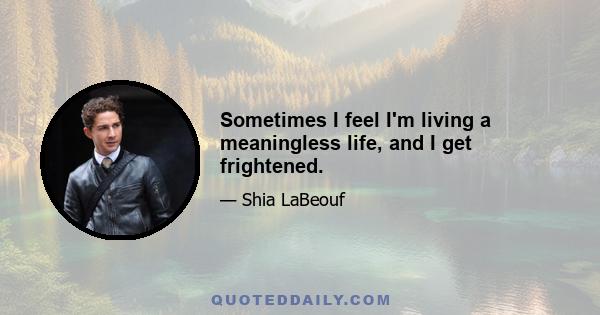 Sometimes I feel I'm living a meaningless life, and I get frightened.

— Shia LaBeouf

QUOTEDDAILY.COM